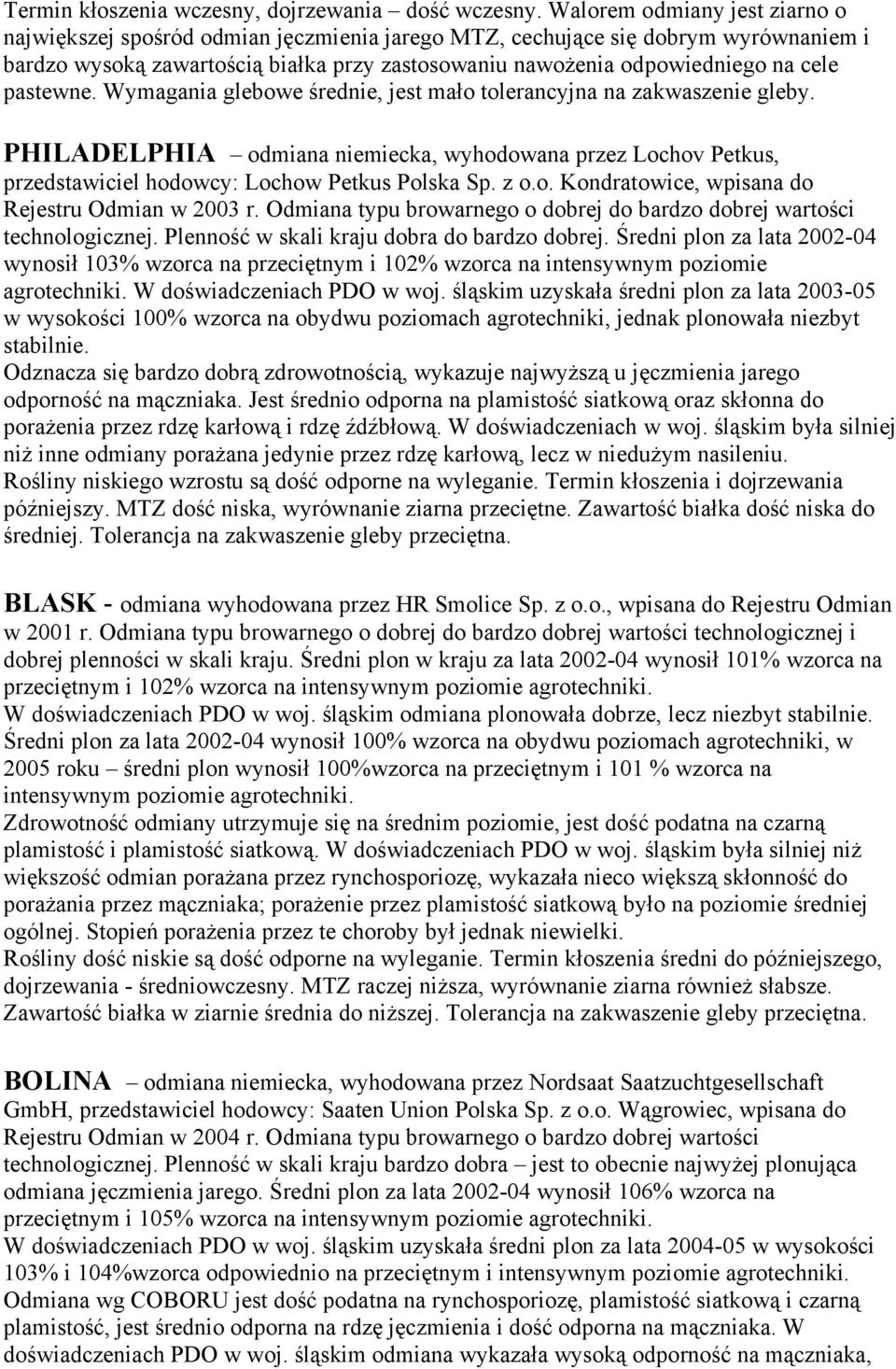 Termin kłoszenia wczesny, dojrzewania – dość wczesny. Walorem odmiany jest ziarno o największej spośród odmian jęczmienia jarego MTZ, cechujące się dobrym wyrównaniem i bardzo wysoką zawartością białka przy zastosowaniu nawożenia odpowiedniego na cele pastewne. Wymagania glebowe średnie, jest mało tolerancyjna na zakwaszenie gleby.

PHILADELPHIA – odmiana niemiecka, wyhodowana przez Lochov Petkus, przedstawiciel hodowcy: Lochow Petkus Polska Sp. z o.o. Kondratowice, wpisana do Rejestru Odmian w 2003 r. Odmiana typu browarnego o dobrej do bardzo dobrej wartości technologicznej. Plenność w skali kraju dobra do bardzo dobrej. Średni plon za lata 2002-04 wynosił 103% wzorca na przeciętnym i 102% wzorca na intensywnym poziomie agrotechniki. W doświadczeniach PDO w woj. śląskim uzyskała średni plon za lata 2003-05 w wysokości 100% wzorca na obydwu poziomach agrotechniki, jednak plonowała niezbyt stabilnie.
Odznacza się bardzo dobrą zdrowotnością, wykazuje najwyższą u jęczmienia jarego odporność na mączniaka. Jest średnio odporna na plamistość siatkową oraz skłonna do porażenia przez rdzę karłową i rdzę źdźbłową. W doświadczeniach w woj. śląskim była silniej niż inne odmiany porażana jedynie przez rdzę karłową, lecz w niedużym nasileniu. Rośliny niskiego wzrostu są dość odporne na wyleganie. Termin kłoszenia i dojrzewania późniejszy. MTZ dość niska, wyrównanie ziarna przeciętne. Zawartość białka dość niska do średniej. Tolerancja na zakwaszenie gleby przeciętna.

BLASK - odmiana wyhodowana przez HR Smolice Sp. z o.o., wpisana do Rejestru Odmian w 2001 r. Odmiana typu browarnego o dobrej do bardzo dobrej wartości technologicznej i dobrej plenności w skali kraju. Średni plon w kraju za lata 2002-04 wynosił 101% wzorca na przeciętnym i 102% wzorca na intensywnym poziomie agrotechniki.
W doświadczeniach PDO w woj. śląskim odmiana plonowała dobrze, lecz niezbyt stabilnie. Średni plon za lata 2002-04 wynosił 100% wzorca na obydwu poziomach agrotechniki, w 2005 roku – średni plon wynosił 100%wzorca na przeciętnym i 101 % wzorca na intensywnym poziomie agrotechniki.
Zdrowotność odmiany utrzymuje się na średnim poziomie, jest dość podatna na czarną plamistość i plamistość siatkową. W doświadczeniach PDO w woj. śląskim była silniej niż większość odmian porażana przez rynchosporiozę, wykazała nieco większą skłonność do porażania przez mączniaka; porażenie przez plamistość siatkową było na poziomie średniej ogólnej. Stopień porażenia przez te choroby był jednak niewielki.
Rośliny dość niskie są dość odporne na wyleganie. Termin kłoszenia średni do późniejszego, dojrzewania - średniowczesny. MTZ raczej niższa, wyrównanie ziarna również słabsze. Zawartość białka w ziarnie średnia do niższej. Tolerancja na zakwaszenie gleby przeciętna.

BOLINA – odmiana niemiecka, wyhodowana przez Nordsaat Saatzuchtgesellschaft GmbH, przedstawiciel hodowcy: Saaten Union Polska Sp. z o.o. Wągrowiec, wpisana do Rejestru Odmian w 2004 r. Odmiana typu browarnego o bardzo dobrej wartości technologicznej. Plenność w skali kraju bardzo dobra – jest to obecnie najwyżej plonująca odmiana jęczmienia jarego. Średni plon za lata 2002-04 wynosił 106% wzorca na przeciętnym i 105% wzorca na intensywnym poziomie agrotechniki.
W doświadczeniach PDO w woj. śląskim uzyskała średni plon za lata 2004-05 w wysokości 103% i 104%wzorca odpowiednio na przeciętnym i intensywnym poziomie agrotechniki.
Odmiana wg COBORU jest dość podatna na rynchosporiozę, plamistość siatkową i czarną plamistość, jest średnio odporna na rdzę jęczmienia i dość odporna na mączniaka. W doświadczeniach PDO w woj. śląskim odmiana wykazała wysoką odporność na mączniaka,